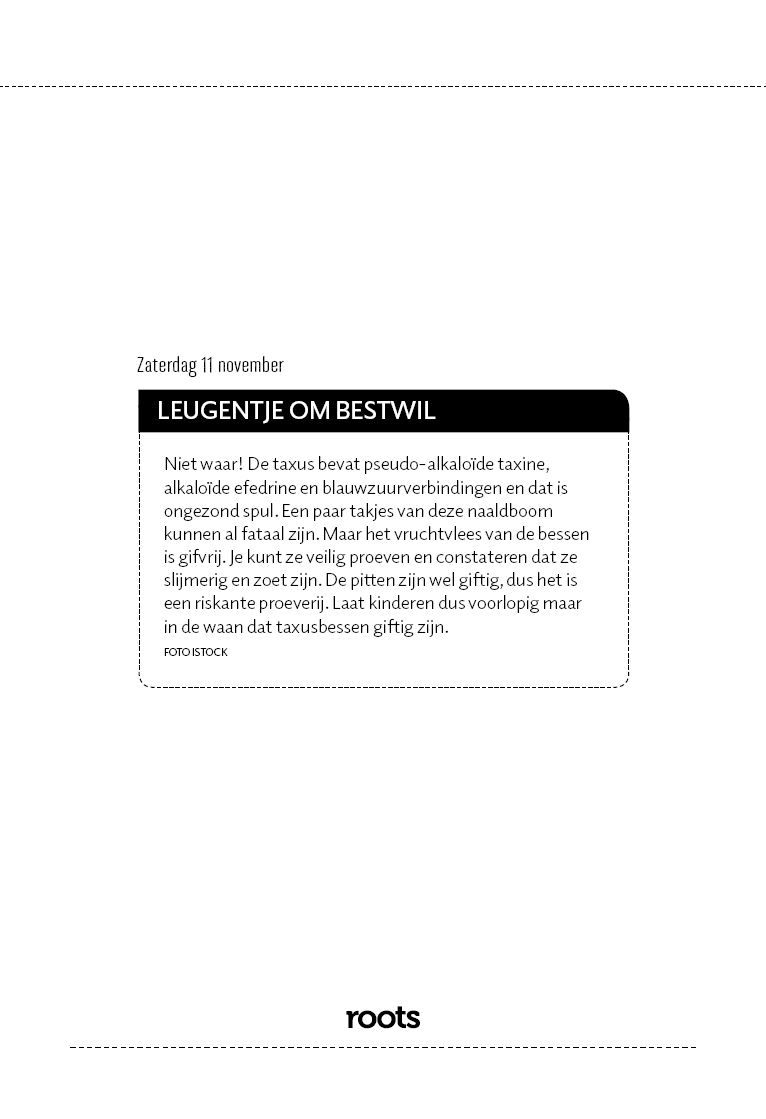 Zaterdag 11 november

LEUGENTJE OM BESTWIL

Niet waar! De taxus bevat pseudo-alkaloïde taxine, alkaloïde efedrine en blauwzuurverbindingen en dat is ongezond spul. Een paar takjes van deze naaldboom kunnen al fataal zijn. Maar het vruchtvlees van de bessen is gifvrij. Je kunt ze veilig proeven en constateren dat ze slijmerig en zoet zijn. De pitten zijn wel giftig, dus het is een riskante proeverij. Laat kinderen dus voorlopig maar in de waan dat taxusbessen giftig zijn.

FOTO ISTOCK

roots